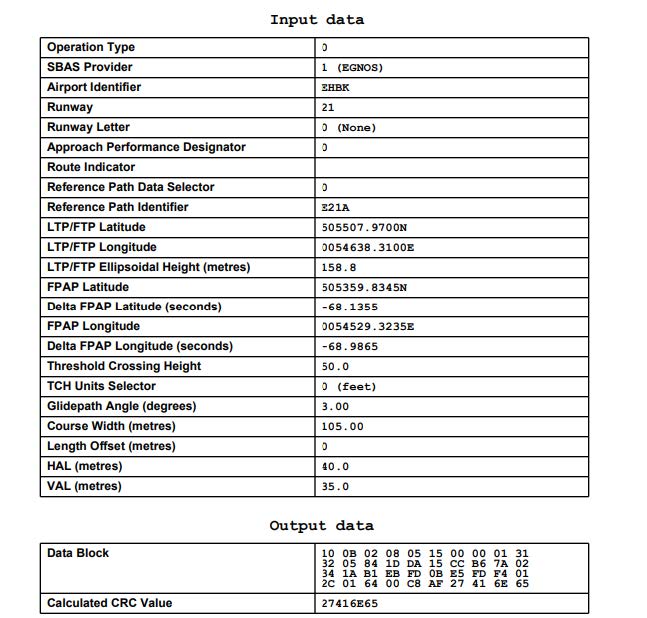 Input data

| Operation Type | 0 |
|---|---|
| SBAS Provider | 1 (EGNOS) |
| Airport Identifier | EHBK |
| Runway | 21 |
| Runway Letter | 0 (None) |
| Approach Performance Designator | 0 |
| Route Indicator | |
| Reference Path Data Selector | 0 |
| Reference Path Identifier | E21A |
| LTP/FTP Latitude | 505507.9700N |
| LTP/FTP Longitude | 0054638.3100E |
| LTP/FTP Ellipsoidal Height (metres) | 158.8 |
| FPAP Latitude | 505359.8345N |
| Delta FPAP Latitude (seconds) | -68.1355 |
| FPAP Longitude | 0054529.3235E |
| Delta FPAP Longitude (seconds) | -68.9865 |
| Threshold Crossing Height | 50.0 |
| TCH Units Selector | 0 (feet) |
| Glidepath Angle (degrees) | 3.00 |
| Course Width (metres) | 105.00 |
| Length Offset (metres) | 0 |
| HAL (metres) | 40.0 |
| VAL (metres) | 35.0 |

Output data

| Data Block | 10 0B 02 08 05 15 00 00 01 31 32 05 84 1D DA 15 CC B6 7A 02 34 1A B1 EB FD 0B E5 FD F4 01 2C 01 64 00 C8 AF 27 41 6E 65 |
|---|---|
| Calculated CRC Value | 27416E65 |